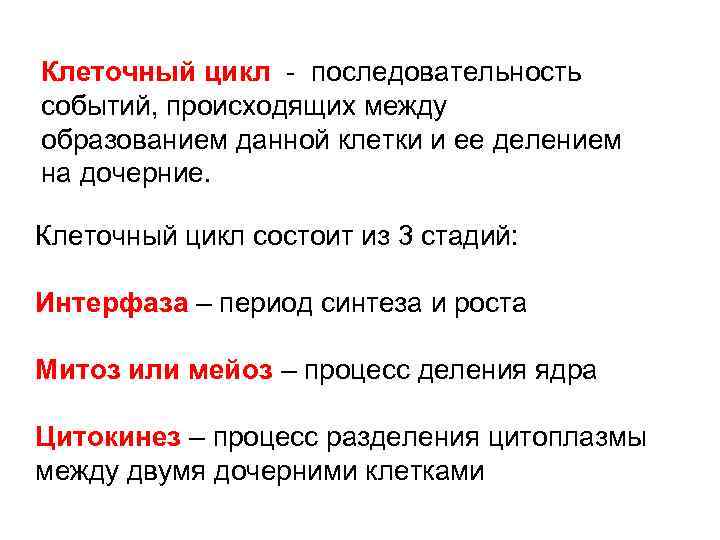 Клеточный цикл - последовательность событий, происходящих между образованием данной клетки и ее делением на дочерние.

Клеточный цикл состоит из 3 стадий:

Интерфаза – период синтеза и роста

Митоз или мейоз – процесс деления ядра

Цитокинез – процесс разделения цитоплазмы между двумя дочерними клетками